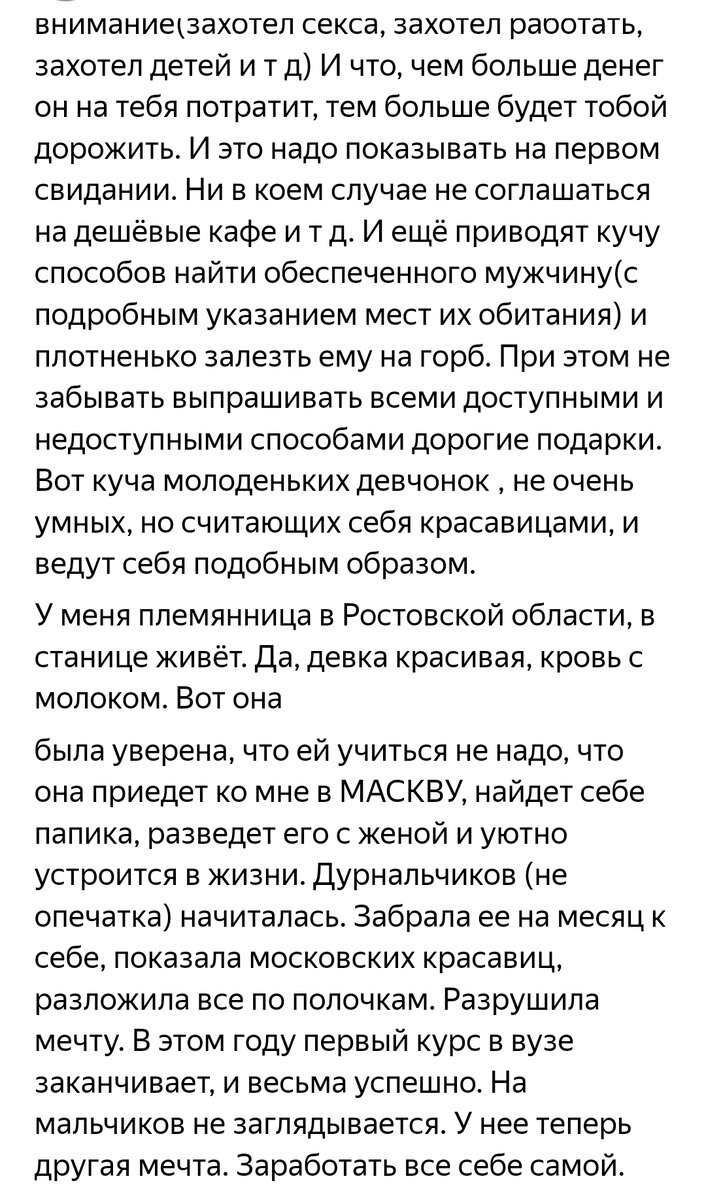 внимание(захотел секса, захотел работать, захотел детей и т д) И что, чем больше денег он на тебя потратит, тем больше будет тобой дорожить. И это надо показывать на первом свидании. Ни в коем случае не соглашаться на дешёвые кафе и т д. И ещё приводят кучу способов найти обеспеченного мужчину(с подробным указанием мест их обитания) и плотненько залезть ему на горб. При этом не забывать выпрашивать всеми доступными и недоступными способами дорогие подарки. Вот куча молоденьких девчонок , не очень умных, но считающих себя красавицами, и ведут себя подобным образом.

У меня племянница в Ростовской области, в станице живёт. Да, девка красивая, кровь с молоком. Вот она

была уверена, что ей учиться не надо, что она приедет ко мне в МАСКВУ, найдет себе папика, разведет его с женой и уютно устроится в жизни. Дурнальчиков (не опечатка) начиталась. Забрала ее на месяц к себе, показала московских красавиц, разложила все по полочкам. Разрушила мечту. В этом году первый курс в вузе заканчивает, и весьма успешно. На мальчиков не заглядывается. У нее теперь другая мечта. Заработать все себе самой.